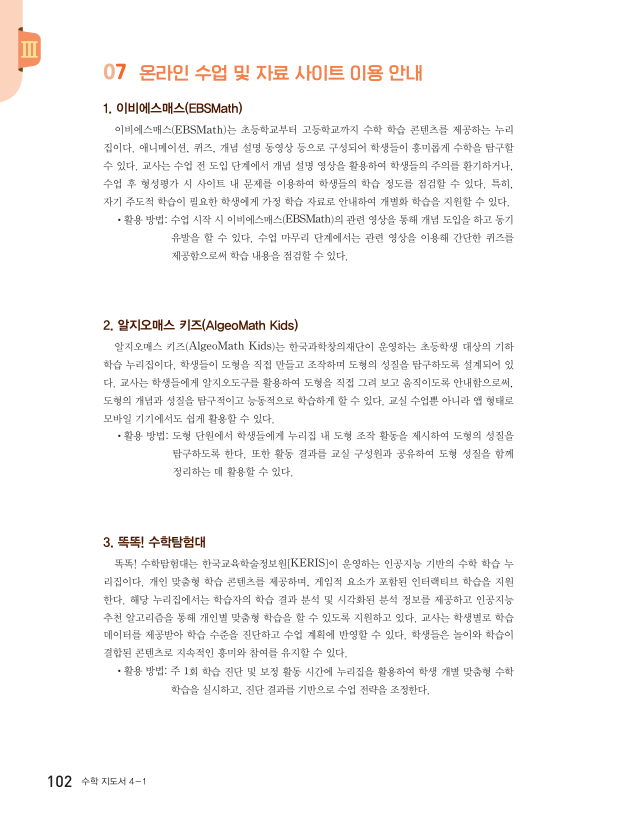 Ⅲ

07 온라인 수업 및 자료 사이트 이용 안내

1. 이비에스매스(EBSMath)

이비에스매스(EBSMath)는 초등학교부터 고등학교까지 수학 학습 콘텐츠를 제공하는 누리집이다. 애니메이션, 퀴즈, 개념 설명 동영상 등으로 구성되어 학생들이 흥미롭게 수학을 탐구할 수 있다. 교사는 수업 전 도입 단계에서 개념 설명 영상을 활용하여 학생들의 주의를 환기하거나, 수업 후 형성평가 시 사이트 내 문제를 이용하여 학생들의 학습 정도를 점검할 수 있다. 특히, 자기 주도적 학습이 필요한 학생에게 가정 학습 자료로 안내하여 개별화 학습을 지원할 수 있다.

• 활용 방법: 수업 시작 시 이비에스매스(EBSMath)의 관련 영상을 통해 개념 도입을 하고 동기 유발을 할 수 있다. 수업 마무리 단계에서는 관련 영상을 이용해 간단한 퀴즈를 제공함으로써 학습 내용을 점검할 수 있다.

2. 알지오매스 키즈(AlgeoMath Kids)

알지오매스 키즈(AlgeoMath Kids)는 한국과학창의재단이 운영하는 초등학생 대상의 기하 학습 누리집이다. 학생들이 도형을 직접 만들고 조작하며 도형의 성질을 탐구하도록 설계되어 있다. 교사는 학생들에게 알지오도구를 활용하여 도형을 직접 그려 보고 움직이도록 안내함으로써, 도형의 개념과 성질을 탐구적이고 능동적으로 학습하게 할 수 있다. 교실 수업뿐 아니라 앱 형태로 모바일 기기에서도 쉽게 활용할 수 있다.

• 활용 방법: 도형 단원에서 학생들에게 누리집 내 도형 조작 활동을 제시하여 도형의 성질을 탐구하도록 한다. 또한 활동 결과를 교실 구성원과 공유하여 도형 성질을 함께 정리하는 데 활용할 수 있다.

3. 똑똑! 수학탐험대

똑똑! 수학탐험대는 한국교육학술정보원[KERIS]이 운영하는 인공지능 기반의 수학 학습 누리집이다. 개인 맞춤형 학습 콘텐츠를 제공하며, 게임적 요소가 포함된 인터랙티브 학습을 지원한다. 해당 누리집에서는 학습자의 학습 결과 분석 및 시각화된 분석 정보를 제공하고 인공지능 추천 알고리즘을 통해 개인별 맞춤형 학습을 할 수 있도록 지원하고 있다. 교사는 학생별로 학습 데이터를 제공받아 학습 수준을 진단하고 수업 계획에 반영할 수 있다. 학생들은 놀이와 학습이 결합된 콘텐츠로 지속적인 흥미와 참여를 유지할 수 있다.

• 활용 방법: 주 1회 학습 진단 및 보정 활동 시간에 누리집을 활용하여 학생 개별 맞춤형 수학 학습을 실시하고, 진단 결과를 기반으로 수업 전략을 조정한다.

102 수학 지도서 4-1